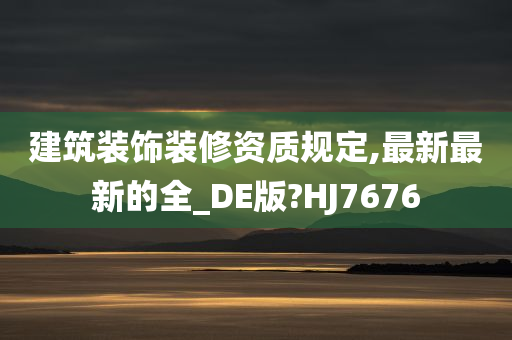 建筑装饰装修资质规定,最新最新的全_DE版?HJ7676